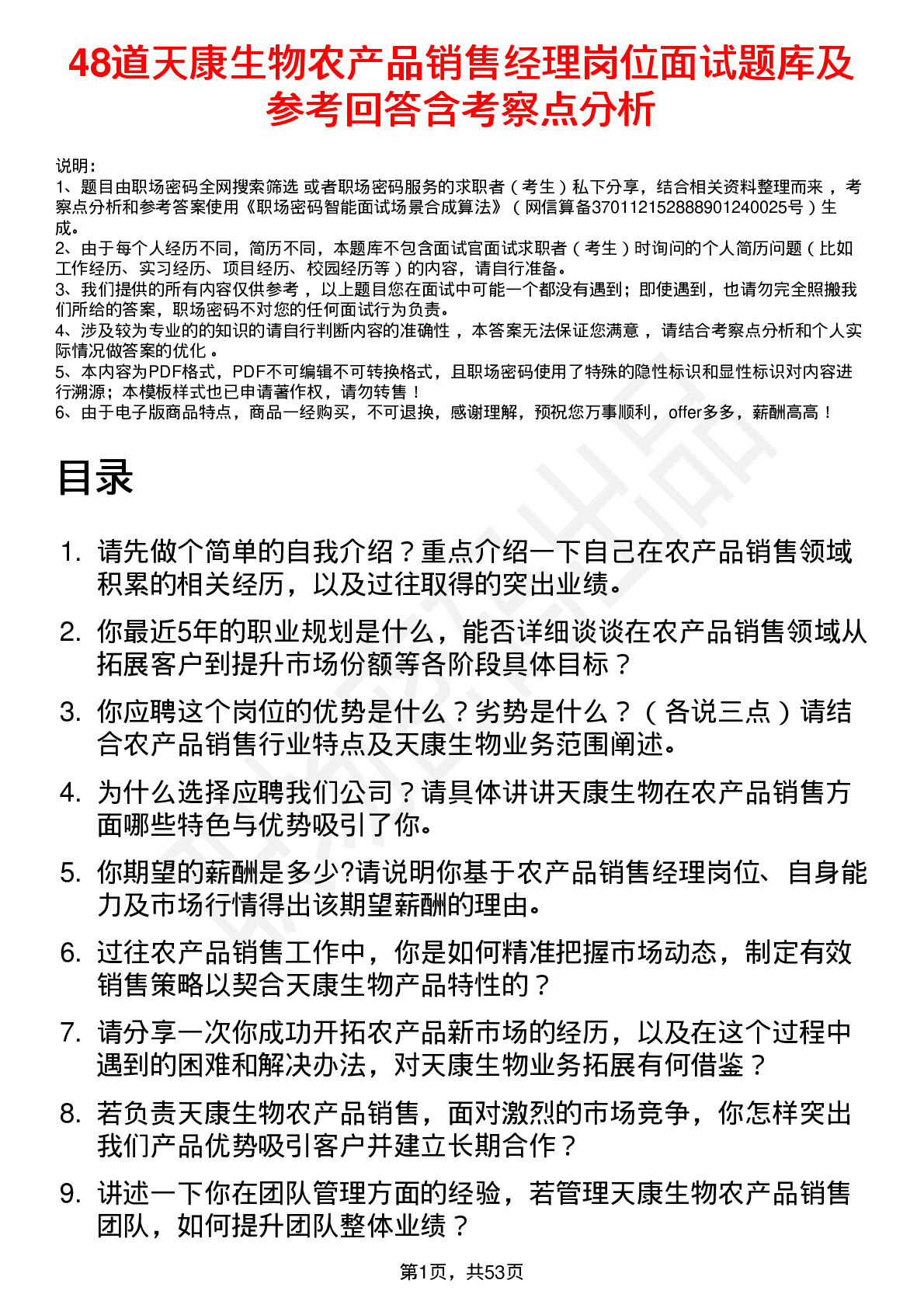 48道天康生物农产品销售经理岗位面试题库及参考回答含考察点分析

说明：
1、题目由职场密码全网搜索筛选 或者职场密码服务的求职者（考生）私下分享，结合相关资料整理而来，考察点分析和参考答案使用《职场密码智能面试场景合成算法》（网信算备370112152888901240025号）生成。
2、由于每个人经历不同，简历不同，本题库不包含面试官面试求职者（考生）时询问的个人简历问题（比如工作经历、实习经历、项目经历、校园经历等）的内容，请自行准备。
3、我们提供的所有内容仅供参考，以上题目您在面试中可能一个都没有遇到；即使遇到，也请勿完全照搬我们所给的答案，职场密码不对您的任何面试行为负责。
4、涉及较为专业的的知识的请自行判断内容的准确性，本答案无法保证您满意，请结合考察点分析和个人实际情况做答案的优化。
5、本内容为PDF格式，PDF不可编辑不可转换格式，且职场密码使用了特殊的隐性标识和显性标识对内容进行溯源；本模板样式也已申请著作权，请勿转售！
6、由于电子版商品特点，商品一经购买，不可退换，感谢理解，预祝您万事顺利，offer多多，薪酬高高！

目录

1. 请先做个简单的自我介绍？重点介绍一下自己在农产品销售领域积累的相关经历，以及过往取得的突出业绩。
2. 你最近5年的职业规划是什么，能否详细谈谈在农产品销售领域从拓展客户到提升市场份额等各阶段具体目标？
3. 你应聘这个岗位的优势是什么？劣势是什么？（各说三点）请结合农产品销售行业特点及天康生物业务范围阐述。
4. 为什么选择应聘我们公司？请具体讲讲天康生物在农产品销售方面哪些特色与优势吸引了你。
5. 你期望的薪酬是多少?请说明你基于农产品销售经理岗位、自身能力及市场行情得出该期望薪酬的理由。
6. 过往农产品销售工作中，你是如何精准把握市场动态，制定有效销售策略以契合天康生物产品特性的？
7. 请分享一次你成功开拓农产品新市场的经历，以及在这个过程中遇到的困难和解决办法，对天康生物业务拓展有何借鉴？
8. 若负责天康生物农产品销售，面对激烈的市场竞争，你怎样突出我们产品优势吸引客户并建立长期合作？
9. 讲述一下你在团队管理方面的经验，若管理天康生物农产品销售团队，如何提升团队整体业绩？

第1页，共53页